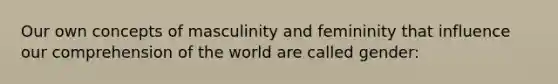 Our own concepts of masculinity and femininity that influence our comprehension of the world are called gender: